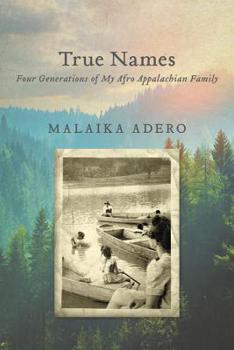 True Names

Four Generations of My Afro Appalachian Family

MALAIKA ADERO